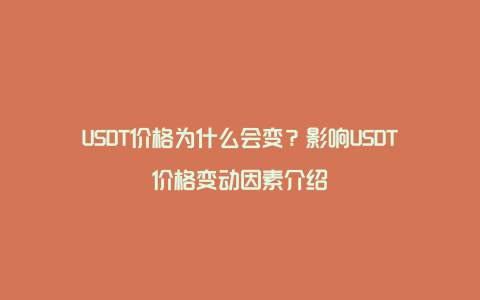 USDT价格为什么会变？影响USDT价格变动因素介绍